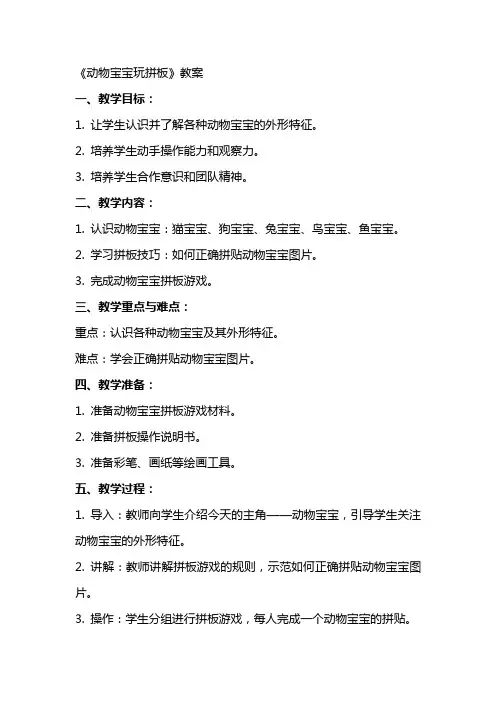 《动物宝宝玩拼板》教案

一、教学目标：

1. 让学生认识并了解各种动物宝宝的外形特征。

2. 培养学生动手操作能力和观察力。

3. 培养学生合作意识和团队精神。

二、教学内容：

1. 认识动物宝宝：猫宝宝、狗宝宝、兔宝宝、鸟宝宝、鱼宝宝。

2. 学习拼板技巧：如何正确拼贴动物宝宝图片。

3. 完成动物宝宝拼板游戏。

三、教学重点与难点：

重点：认识各种动物宝宝及其外形特征。

难点：学会正确拼贴动物宝宝图片。

四、教学准备：

1. 准备动物宝宝拼板游戏材料。

2. 准备拼板操作说明书。

3. 准备彩笔、画纸等绘画工具。

五、教学过程：

1. 导入：教师向学生介绍今天的主角——动物宝宝，引导学生关注动物宝宝的外形特征。

2. 讲解：教师讲解拼板游戏的规则，示范如何正确拼贴动物宝宝图片。

3. 操作：学生分组进行拼板游戏，每人完成一个动物宝宝的拼贴。